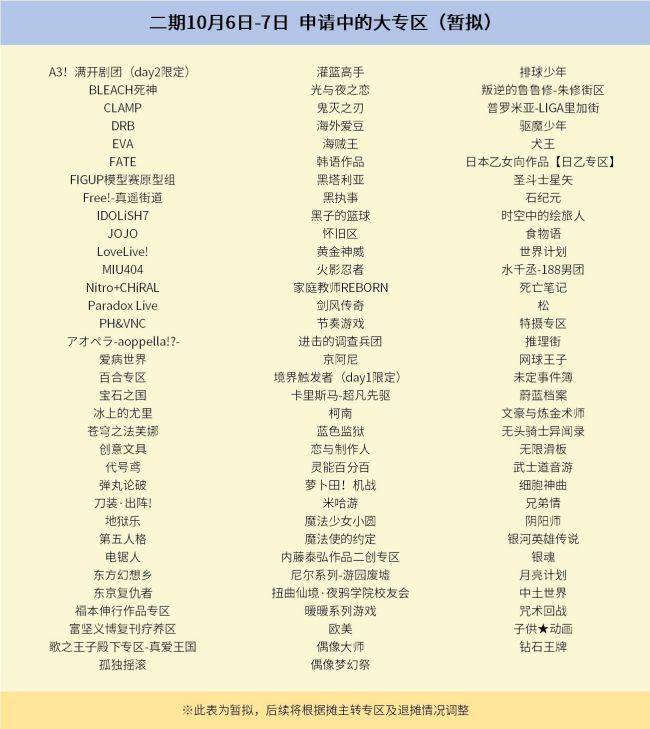 二期10月6日-7日 申请中的大专区（暂拟）

A3！满开剧团（day2限定）
BLEACH死神
CLAMP
DRB
EVA
FATE
FIGUP模型赛原型组
Free!-真遥街道
IDOLiSH7
JOJO
LoveLive!
MIU404
Nitro+CHiRAL
Paradox Live
PH&VNC
アオペラ-aoppella!?-
爱病世界
百合专区
宝石之国
冰上的尤里
苍穹之法芙娜
创意文具
代号鸢
弹丸论破
刀装·出阵!
地狱乐
第五人格
电锯人
东方幻想乡
东京复仇者
福本伸行作品专区
富坚义博复刊疗养区
歌之王子殿下专区-真爱王国
孤独摇滚

灌篮高手
光与夜之恋
鬼灭之刃
海外爱豆
海贼王
韩语作品
黑塔利亚
黑执事
黑子的篮球
怀旧区
黄金神威
火影忍者
家庭教师REBORN
剑风传奇
节奏游戏
进击的调查兵团
京阿尼
境界触发者（day1限定）
卡里斯马-超凡先驱
柯南
蓝色监狱
恋与制作人
灵能百分百
萝卜田！机战
米哈游
魔法少女小圆
魔法使的约定
内藤泰弘作品二创专区
尼尔系列-游园废墟
扭曲仙境·夜鸦学院校友会
暖暖系列游戏
欧美
偶像大师
偶像梦幻祭

排球少年
叛逆的鲁鲁修-朱修街区
普罗米亚-LIGA里加街
驱魔少年
犬王
日本乙女向作品【日乙专区】
圣斗士星矢
石纪元
时空中的绘旅人
食物语
世界计划
水千丞-188男团
死亡笔记
松
特摄专区
推理街
网球王子
未定事件簿
蔚蓝档案
文豪与炼金术师
无头骑士异闻录
无限滑板
武士道音游
细胞神曲
兄弟情
阴阳师
银河英雄传说
银魂
月亮计划
中土世界
咒术回战
子供★动画
钻石王牌

※此表为暂拟，后续将根据摊主转专区及退摊情况调整